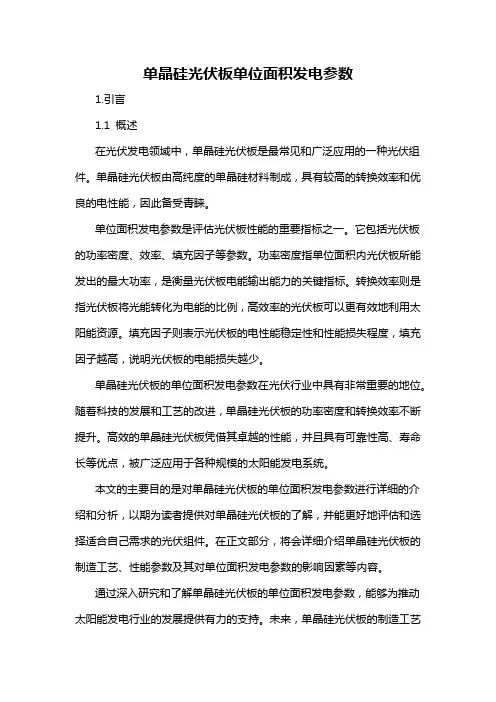 单晶硅光伏板单位面积发电参数

1.引言

1.1 概述

在光伏发电领域中，单晶硅光伏板是最常见和广泛应用的一种光伏组件。单晶硅光伏板由高纯度的单晶硅材料制成，具有较高的转换效率和优良的电性能，因此备受青睐。

单位面积发电参数是评估光伏板性能的重要指标之一。它包括光伏板的功率密度、效率、填充因子等参数。功率密度指单位面积内光伏板所能发出的最大功率，是衡量光伏板电能输出能力的关键指标。转换效率则是指光伏板将光能转化为电能的比例，高效率的光伏板可以更有效地利用太阳能资源。填充因子则表示光伏板的电性能稳定性和性能损失程度，填充因子越高，说明光伏板的电能损失越少。

单晶硅光伏板的单位面积发电参数在光伏行业中具有非常重要的地位。随着科技的发展和工艺的改进，单晶硅光伏板的功率密度和转换效率不断提升。高效的单晶硅光伏板凭借其卓越的性能，并且具有可靠性高、寿命长等优点，被广泛应用于各种规模的太阳能发电系统。

本文的主要目的是对单晶硅光伏板的单位面积发电参数进行详细的介绍和分析，以期为读者提供对单晶硅光伏板的了解，并能更好地评估和选择适合自己需求的光伏组件。在正文部分，将会详细介绍单晶硅光伏板的制造工艺、性能参数及其对单位面积发电参数的影响因素等内容。

通过深入研究和了解单晶硅光伏板的单位面积发电参数，能够为推动太阳能发电行业的发展提供有力的支持。未来，单晶硅光伏板的制造工艺